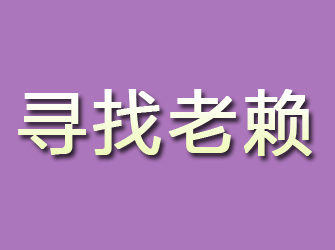 寻找老赖